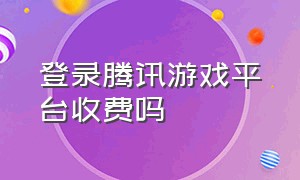 登录腾讯游戏平台收费吗